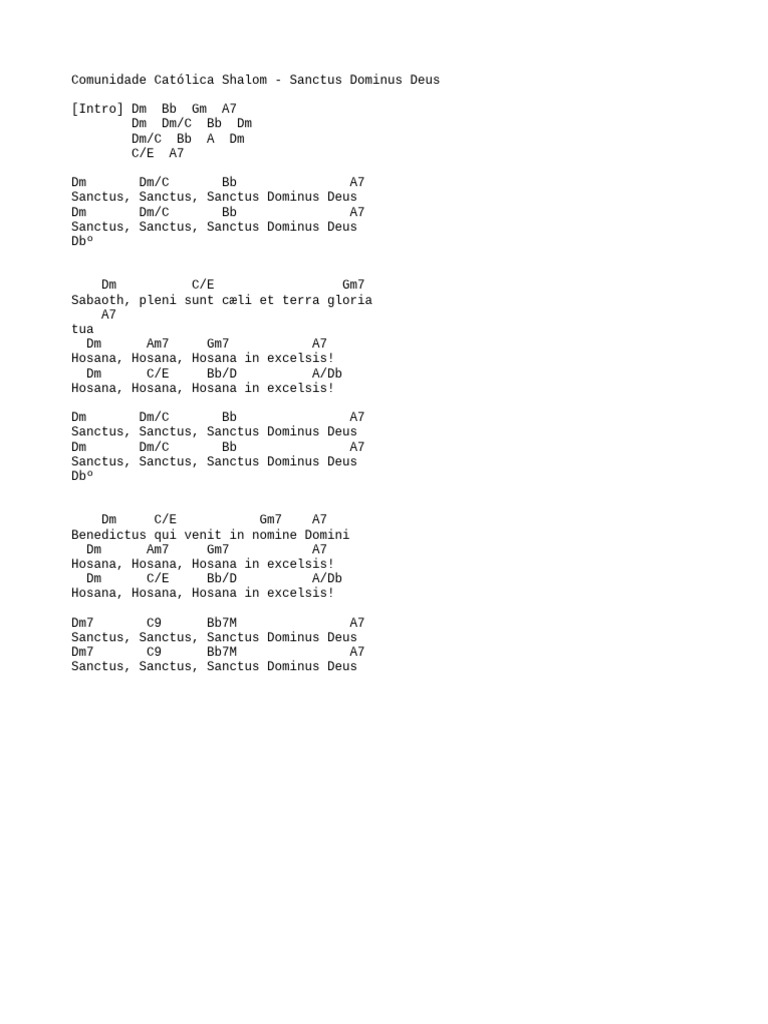 Comunidade Católica Shalom - Sanctus Dominus Deus

[Intro] Dm  Bb  Gm  A7
        Dm  Dm/C  Bb  Dm
        Dm/C  Bb  A  Dm
        C/E  A7

Dm       Dm/C       Bb               A7
Sanctus, Sanctus, Sanctus Dominus Deus
Dm       Dm/C       Bb               A7
Sanctus, Sanctus, Sanctus Dominus Deus
Dbº

    Dm          C/E                 Gm7
Sabaoth, pleni sunt cæli et terra gloria
    A7
tua
  Dm      Am7     Gm7           A7
Hosana, Hosana, Hosana in excelsis!
  Dm      C/E     Bb/D          A/Db
Hosana, Hosana, Hosana in excelsis!

Dm       Dm/C       Bb               A7
Sanctus, Sanctus, Sanctus Dominus Deus
Dm       Dm/C       Bb               A7
Sanctus, Sanctus, Sanctus Dominus Deus
Dbº

    Dm     C/E           Gm7    A7
Benedictus qui venit in nomine Domini
  Dm      Am7     Gm7           A7
Hosana, Hosana, Hosana in excelsis!
  Dm      C/E     Bb/D          A/Db
Hosana, Hosana, Hosana in excelsis!

Dm7       C9      Bb7M               A7
Sanctus, Sanctus, Sanctus Dominus Deus
Dm7       C9      Bb7M               A7
Sanctus, Sanctus, Sanctus Dominus Deus